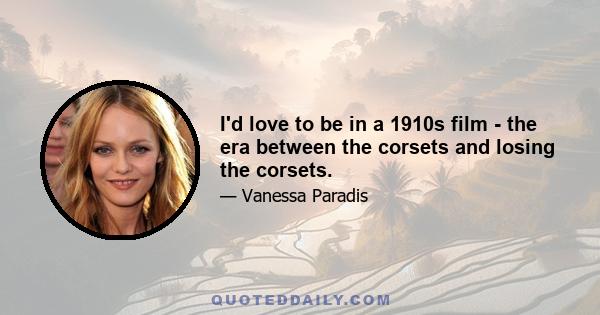 I'd love to be in a 1910s film - the era between the corsets and losing the corsets.

— Vanessa Paradis

QUOTEDDAILY.COM